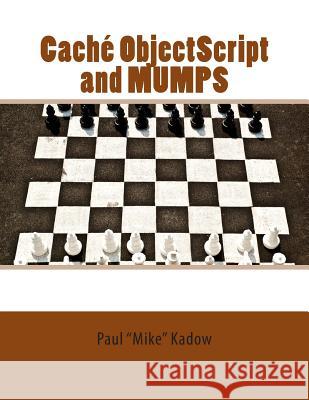 Caché ObjectScript and MUMPS

Paul "Mike" Kadow

Kraina Książek